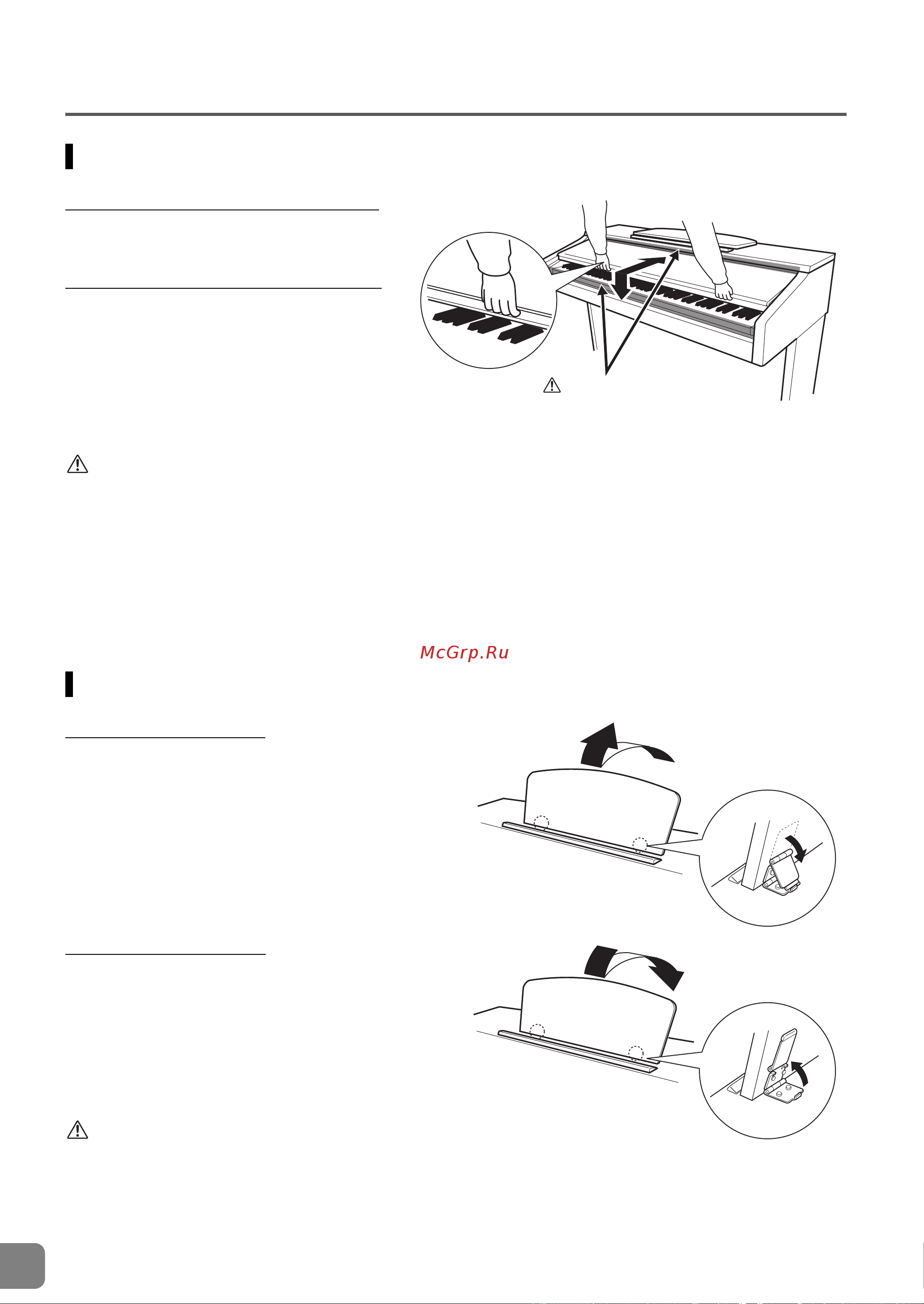 McGrp.Ru